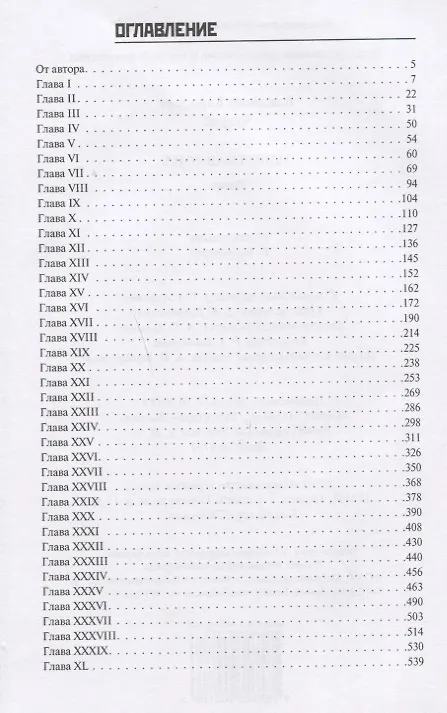 ОГЛАВЛЕНИЕ

От автора 5
Глава I 7
Глава II 22
Глава III 31
Глава IV 50
Глава V 54
Глава VI 60
Глава VII 69
Глава VIII 94
Глава IX 104
Глава X 110
Глава XI 127
Глава XII 136
Глава XIII 145
Глава XIV 152
Глава XV 162
Глава XVI 172
Глава XVII 190
Глава XVIII 214
Глава XIX 225
Глава XX 238
Глава XXI 253
Глава XXII 269
Глава XXIII 286
Глава XXIV 298
Глава XXV 311
Глава XXVI 326
Глава XXVII 350
Глава XXVIII 368
Глава XXIX 378
Глава XXX 390
Глава XXXI 408
Глава XXXII 430
Глава XXXIII 440
Глава XXXIV 456
Глава XXXV 463
Глава XXXVI 490
Глава XXXVII 503
Глава XXXVIII 514
Глава XXXIX 530
Глава XL 539